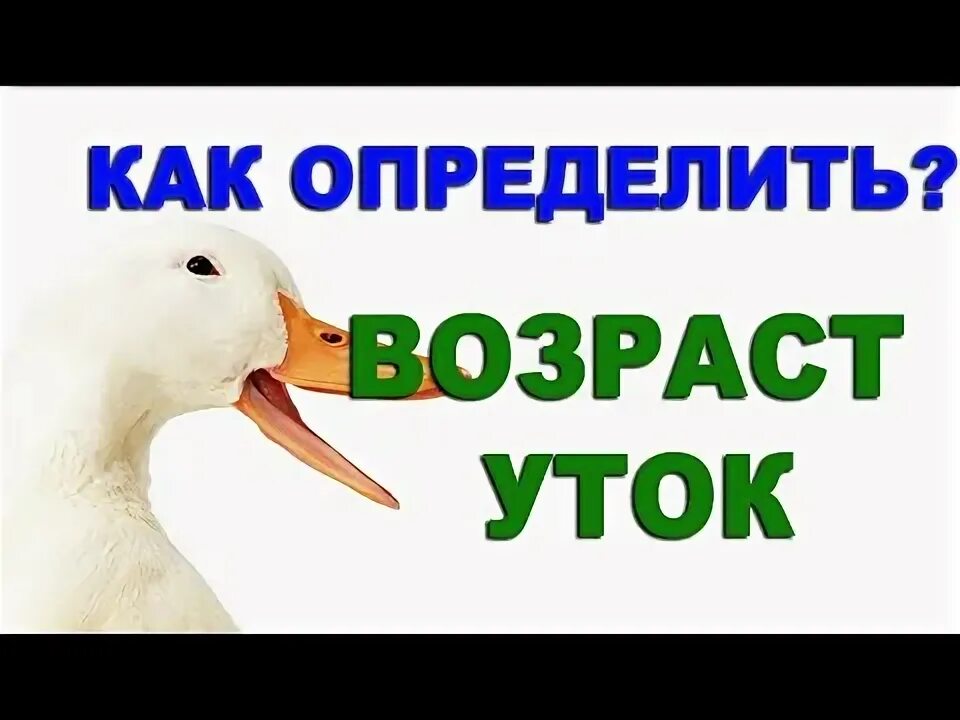 КАК ОПРЕДЕЛИТЬ?

ВОЗРАСТ
УТОК